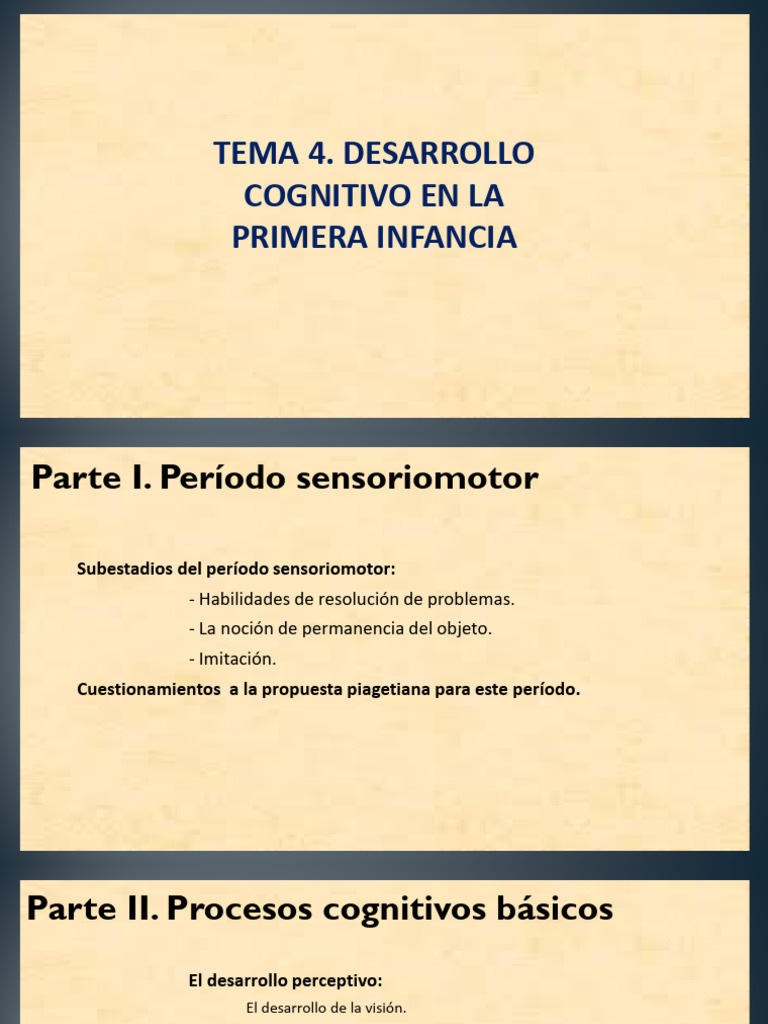 TEMA 4. DESARROLLO COGNITIVO EN LA PRIMERA INFANCIA

Parte I. Período sensoriomotor

Subestadios del período sensoriomotor:

- Habilidades de resolución de problemas.
- La noción de permanencia del objeto.
- Imitación.

Cuestionamientos a la propuesta piagetiana para este período.

Parte II. Procesos cognitivos básicos

El desarrollo perceptivo:

El desarrollo de la visión.